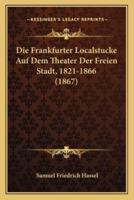 KESSINGER'S LEGACY REPRINTS

Die Frankfurter Localstucke Auf Dem Theater Der Freien Stadt, 1821-1866 (1867)

Samuel Friedrich Hassel